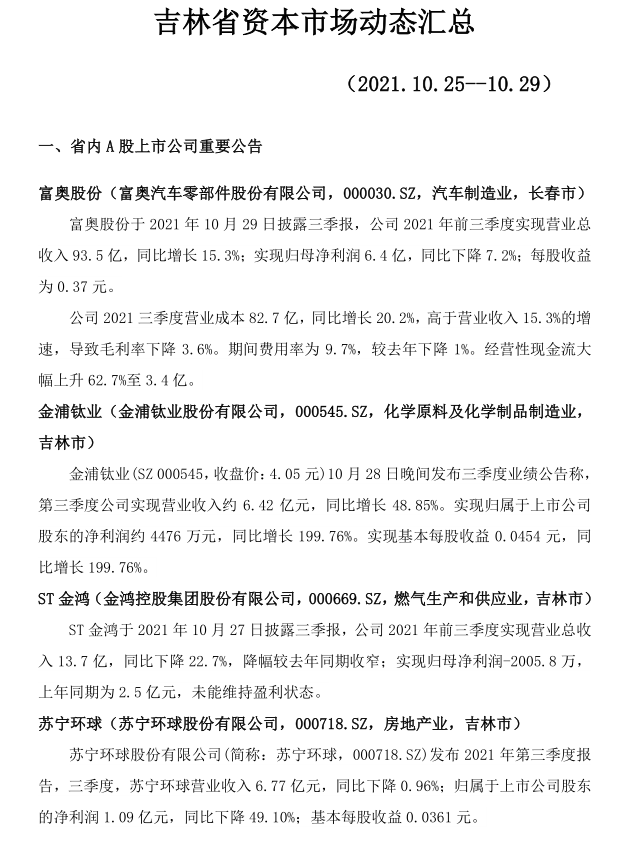 吉林省资本市场动态汇总

（2021.10.25--10.29）

一、省内 A 股上市公司重要公告

富奥股份（富奥汽车零部件股份有限公司，000030.SZ，汽车制造业，长春市）

富奥股份于 2021 年 10 月 29 日披露三季报，公司 2021 年前三季度实现营业总收入 93.5 亿，同比增长 15.3%；实现归母净利润 6.4 亿，同比下降 7.2%；每股收益为 0.37 元。

公司 2021 三季度营业成本 82.7 亿，同比增长 20.2%，高于营业收入 15.3%的增速，导致毛利率下降 3.6%。期间费用率为 9.7%，较去年下降 1%。经营性现金流大幅上升 62.7%至 3.4 亿。

金浦钛业（金浦钛业股份有限公司，000545.SZ，化学原料及化学制品制造业，吉林市）

金浦钛业(SZ 000545，收盘价：4.05 元)10 月 28 日晚间发布三季度业绩公告称，第三季度公司实现营业收入约 6.42 亿元，同比增长 48.85%。实现归属于上市公司股东的净利润约 4476 万元，同比增长 199.76%。实现基本每股收益 0.0454 元，同比增长 199.76%。

ST 金鸿（金鸿控股集团股份有限公司，000669.SZ，燃气生产和供应业，吉林市）

ST 金鸿于 2021 年 10 月 27 日披露三季报，公司 2021 年前三季度实现营业总收入 13.7 亿，同比下降 22.7%，降幅较去年同期收窄；实现归母净利润-2005.8 万，上年同期为 2.5 亿元，未能维持盈利状态。

苏宁环球（苏宁环球股份有限公司，000718.SZ，房地产业，吉林市）

苏宁环球股份有限公司(简称：苏宁环球，000718.SZ)发布 2021 年第三季度报告，三季度，苏宁环球营业收入 6.77 亿元，同比下降 0.96%；归属于上市公司股东的净利润 1.09 亿元，同比下降 49.10%；基本每股收益 0.0361 元。